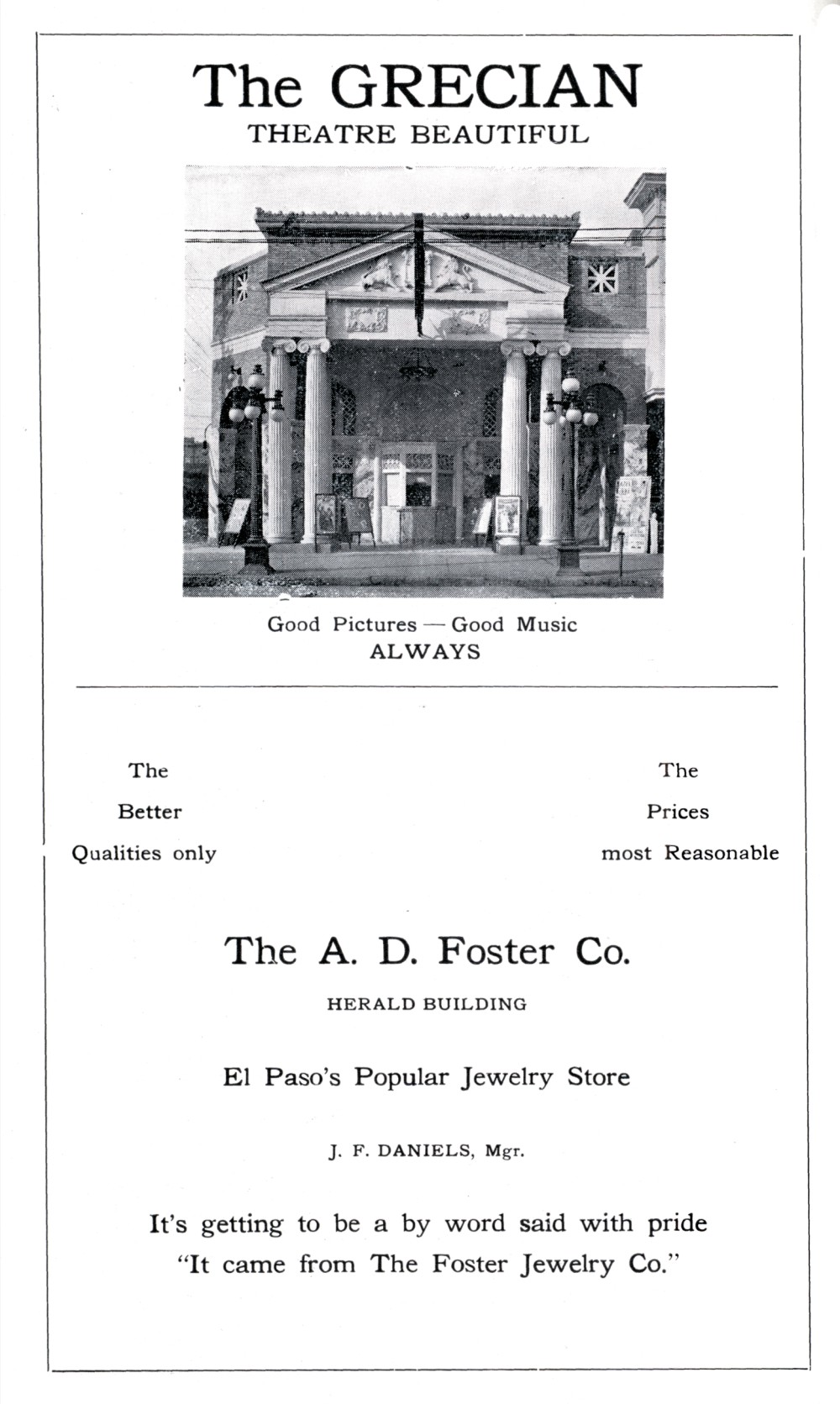 The GRECIAN
THEATRE BEAUTIFUL

Good Pictures — Good Music
ALWAYS

The
Better
Qualities only

The
Prices
most Reasonable

The A. D. Foster Co.

HERALD BUILDING

El Paso's Popular Jewelry Store

J. F. DANIELS, Mgr.

It's getting to be a by word said with pride
"It came from The Foster Jewelry Co."